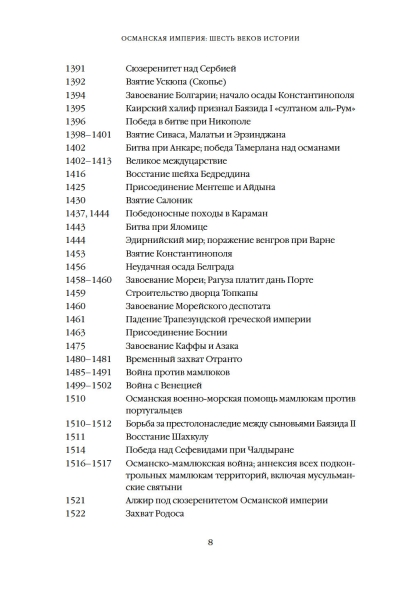 ОСМАНСКАЯ ИМПЕРИЯ: ШЕСТЬ ВЕКОВ ИСТОРИИ

| | |
|---|---|
| 1391 | Сюзеренитет над Сербией |
| 1392 | Взятие Ускюпа (Скопье) |
| 1394 | Завоевание Болгарии; начало осады Константинополя |
| 1395 | Каирский халиф признал Баязида I «султаном аль-Рум» |
| 1396 | Победа в битве при Никополе |
| 1398–1401 | Взятие Сиваса, Малатьи и Эрзинджана |
| 1402 | Битва при Анкаре; победа Тамерлана над османами |
| 1402–1413 | Великое междуцарствие |
| 1416 | Восстание шейха Бедреддина |
| 1425 | Присоединение Ментеше и Айдына |
| 1430 | Взятие Салоник |
| 1437, 1444 | Победоносные походы в Караман |
| 1443 | Битва при Яломице |
| 1444 | Эдирнийский мир; поражение венгров при Варне |
| 1453 | Взятие Константинополя |
| 1456 | Неудачная осада Белграда |
| 1458–1460 | Завоевание Мореи; Рагуза платит дань Порте |
| 1459 | Строительство дворца Топкапы |
| 1460 | Завоевание Морейского деспотата |
| 1461 | Падение Трапезундской греческой империи |
| 1463 | Присоединение Боснии |
| 1475 | Завоевание Каффы и Азака |
| 1480–1481 | Временный захват Отранто |
| 1485–1491 | Война против мамлюков |
| 1499–1502 | Война с Венецией |
| 1510 | Османская военно-морская помощь мамлюкам против португальцев |
| 1510–1512 | Борьба за престолонаследие между сыновьями Баязида II |
| 1511 | Восстание Шахкулу |
| 1514 | Победа над Сефевидами при Чалдыране |
| 1516–1517 | Османско-мамлюкская война; аннексия всех подконтрольных мамлюкам территорий, включая мусульманские святыни |
| 1521 | Алжир под сюзеренитетом Османской империи |
| 1522 | Захват Родоса |

8